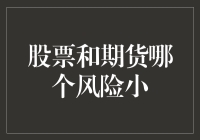 股票和期货哪个风险小